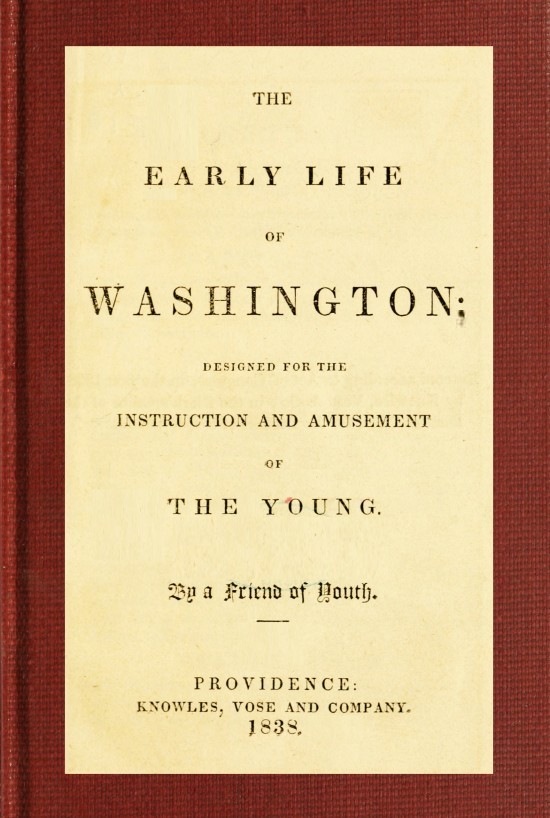 THE

EARLY LIFE

OF

WASHINGTON;

DESIGNED FOR THE

INSTRUCTION AND AMUSEMENT

OF

THE YOUNG.

By a Friend of Youth.

PROVIDENCE:
KNOWLES, VOSE AND COMPANY.
1838.